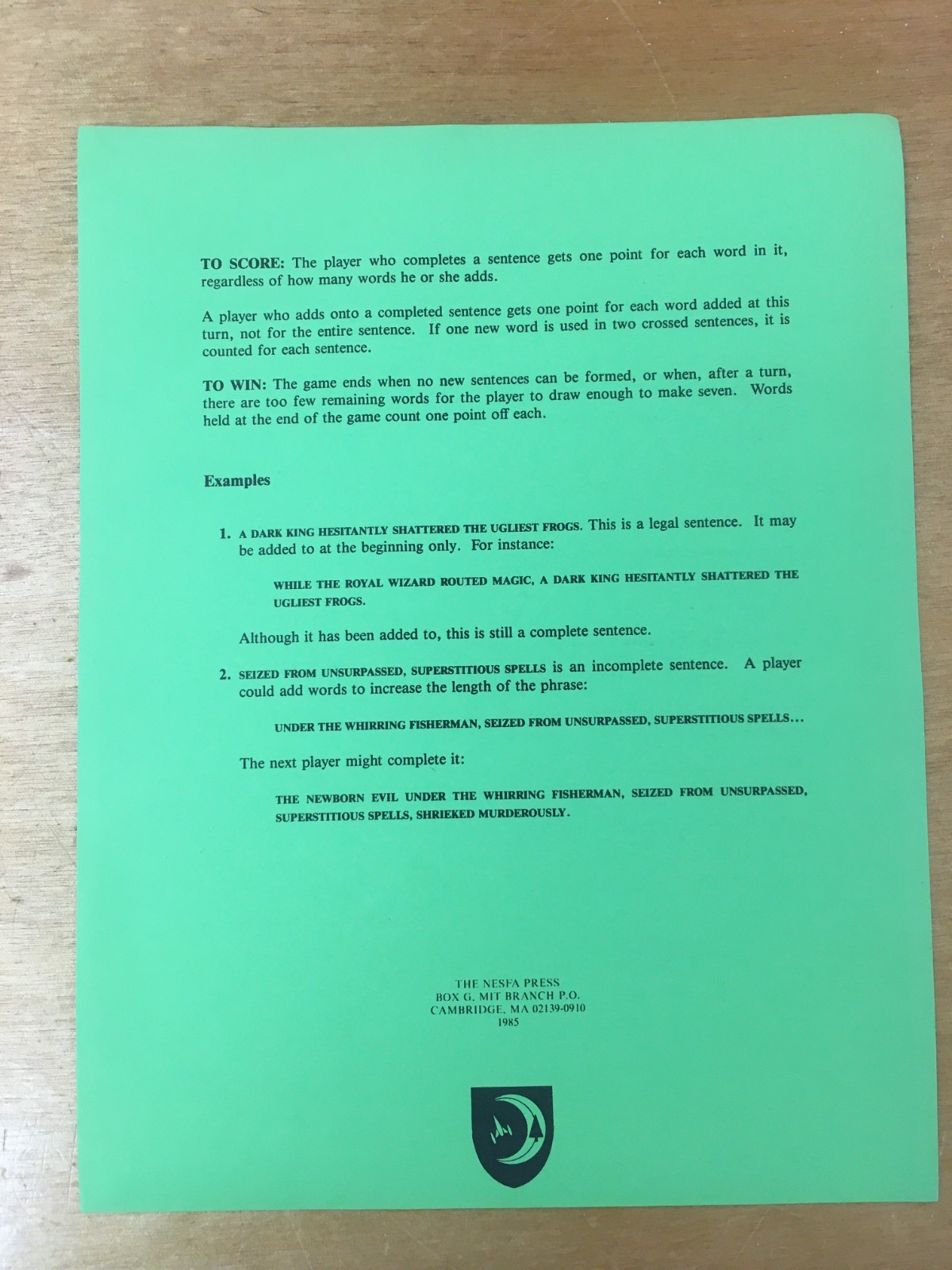 TO SCORE: The player who completes a sentence gets one point for each word in it, regardless of how many words he or she adds.

A player who adds onto a completed sentence gets one point for each word added at this turn, not for the entire sentence. If one new word is used in two crossed sentences, it is counted for each sentence.

TO WIN: The game ends when no new sentences can be formed, or when, after a turn, there are too few remaining words for the player to draw enough to make seven. Words held at the end of the game count one point off each.

Examples

1. A DARK KING HESITANTLY SHATTERED THE UGLIEST FROGS. This is a legal sentence. It may be added to at the beginning only. For instance:

WHILE THE ROYAL WIZARD ROUTED MAGIC, A DARK KING HESITANTLY SHATTERED THE UGLIEST FROGS.

Although it has been added to, this is still a complete sentence.

2. SEIZED FROM UNSURPASSED, SUPERSTITIOUS SPELLS is an incomplete sentence. A player could add words to increase the length of the phrase:

UNDER THE WHIRRING FISHERMAN, SEIZED FROM UNSURPASSED, SUPERSTITIOUS SPELLS...

The next player might complete it:

THE NEWBORN EVIL UNDER THE WHIRRING FISHERMAN, SEIZED FROM UNSURPASSED, SUPERSTITIOUS SPELLS, SHRIEKED MURDEROUSLY.

THE NESFA PRESS
BOX G, MIT BRANCH P.O.
CAMBRIDGE, MA 02139-0910
1985